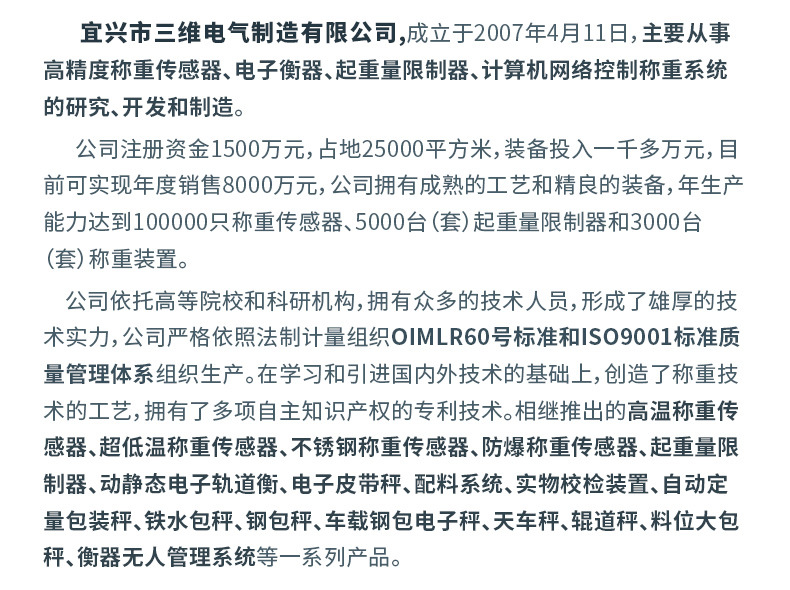 宜兴市三维电气制造有限公司,成立于2007年4月11日，主要从事高精度称重传感器、电子衡器、起重量限制器、计算机网络控制称重系统的研究、开发和制造。

公司注册资金1500万元，占地25000平方米，装备投入一千多万元，目前可实现年度销售8000万元，公司拥有成熟的工艺和精良的装备，年生产能力达到100000只称重传感器、5000台（套）起重量限制器和3000台（套）称重装置。

公司依托高等院校和科研机构，拥有众多的技术人员，形成了雄厚的技术实力，公司严格依照法制计量组织OIMLR60号标准和ISO9001标准质量管理体系组织生产。在学习和引进国内外技术的基础上，创造了称重技术的工艺，拥有了多项自主知识产权的专利技术。相继推出的高温称重传感器、超低温称重传感器、不锈钢称重传感器、防爆称重传感器、起重量限制器、动静态电子轨道衡、电子皮带秤、配料系统、实物校检装置、自动定量包装秤、铁水包秤、钢包秤、车载钢包电子秤、天车秤、辊道秤、料位大包秤、衡器无人管理系统等一系列产品。